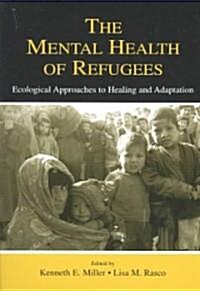 THE MENTAL HEALTH OF REFUGEES

Ecological Approaches to Healing and Adaptation

Edited by
Kenneth E. Miller • Lisa M. Rasco